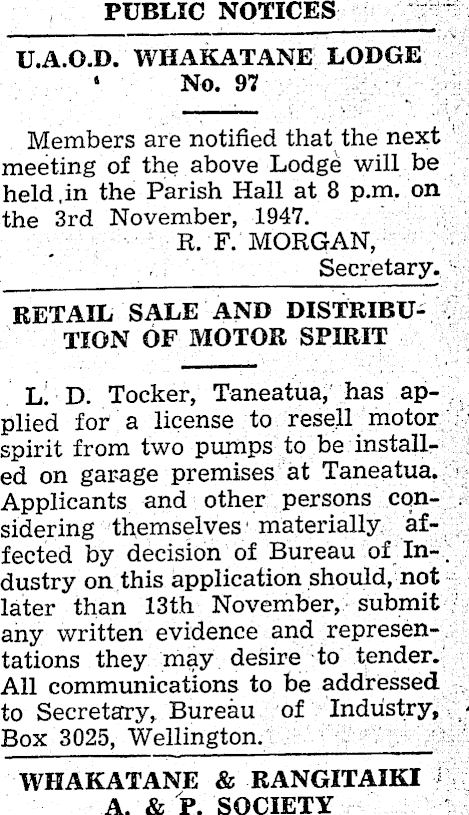 PUBLIC NOTICES

U.A.O.D. WHAKATANE LODGE
No. 97

Members are notified that the next meeting of the above Lodge will be held in the Parish Hall at 8 p.m. on the 3rd November, 1947.

R. F. MORGAN,
Secretary.

RETAIL SALE AND DISTRIBUTION OF MOTOR SPIRIT

L. D. Tocker, Taneatua, has applied for a license to resell motor spirit from two pumps to be installed on garage premises at Taneatua. Applicants and other persons considering themselves materially affected by decision of Bureau of Industry on this application should, not later than 13th November, submit any written evidence and representations they may desire to tender. All communications to be addressed to Secretary, Bureau of Industry, Box 3025, Wellington.

WHAKATANE & RANGITAIKI
A. & P. SOCIETY